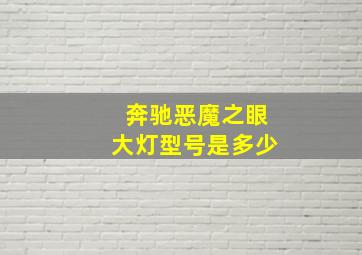 奔驰恶魔之眼
大灯型号是多少